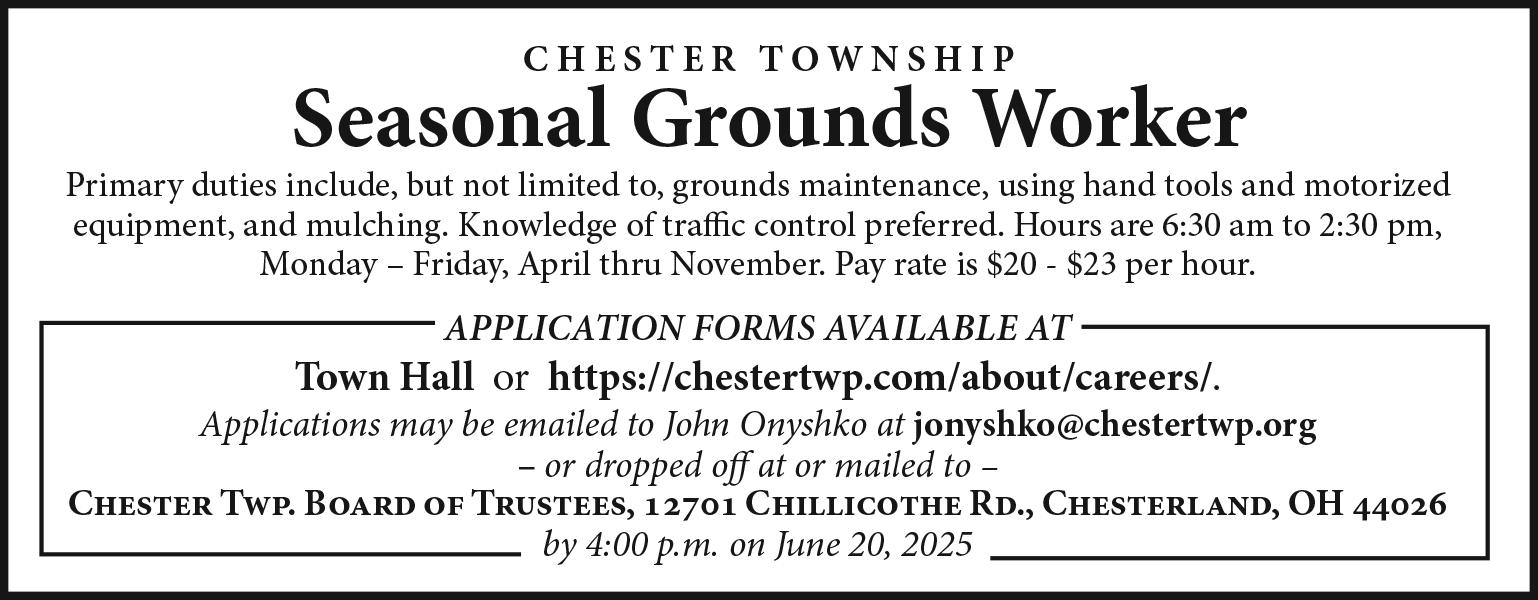 CHESTER TOWNSHIP

Seasonal Grounds Worker

Primary duties include, but not limited to, grounds maintenance, using hand tools and motorized equipment, and mulching. Knowledge of traffic control preferred. Hours are 6:30 am to 2:30 pm, Monday – Friday, April thru November. Pay rate is \$20 - \$23 per hour.

APPLICATION FORMS AVAILABLE AT

Town Hall or https://chestertwp.com/about/careers/.

Applications may be emailed to John Onyshko at jonyshko@chestertwp.org

– or dropped off at or mailed to –

Chester Twp. Board of Trustees, 12701 Chillicothe Rd., Chesterland, OH 44026

by 4:00 p.m. on June 20, 2025